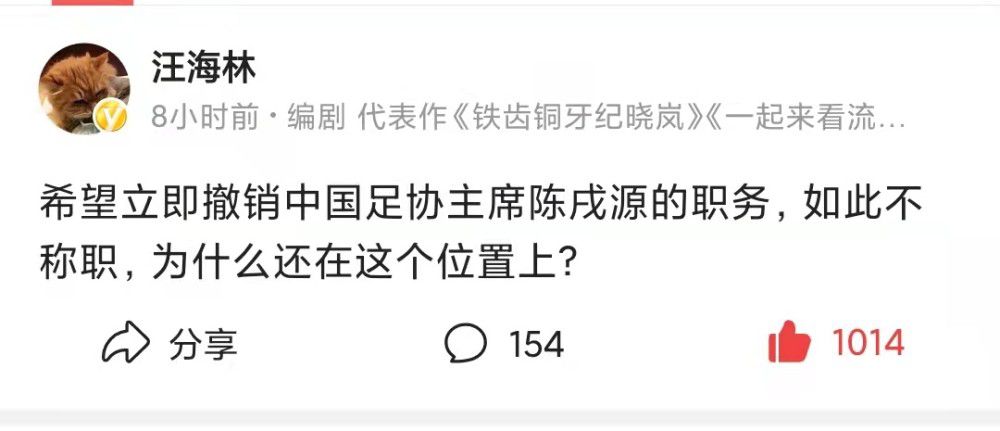 汪海林

8小时前 · 编剧 代表作《铁齿铜牙纪晓岚》《一起来看流…

希望立即撤销中国足协主席陈戌源的职务，如此不称职，为什么还在这个位置上？

分享 154 1014